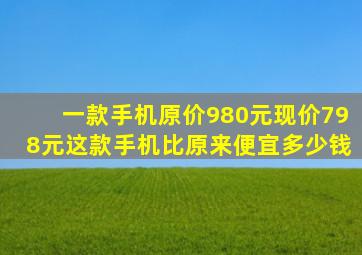 一款手机原价980元现价798元这款手机比原来便宜多少钱